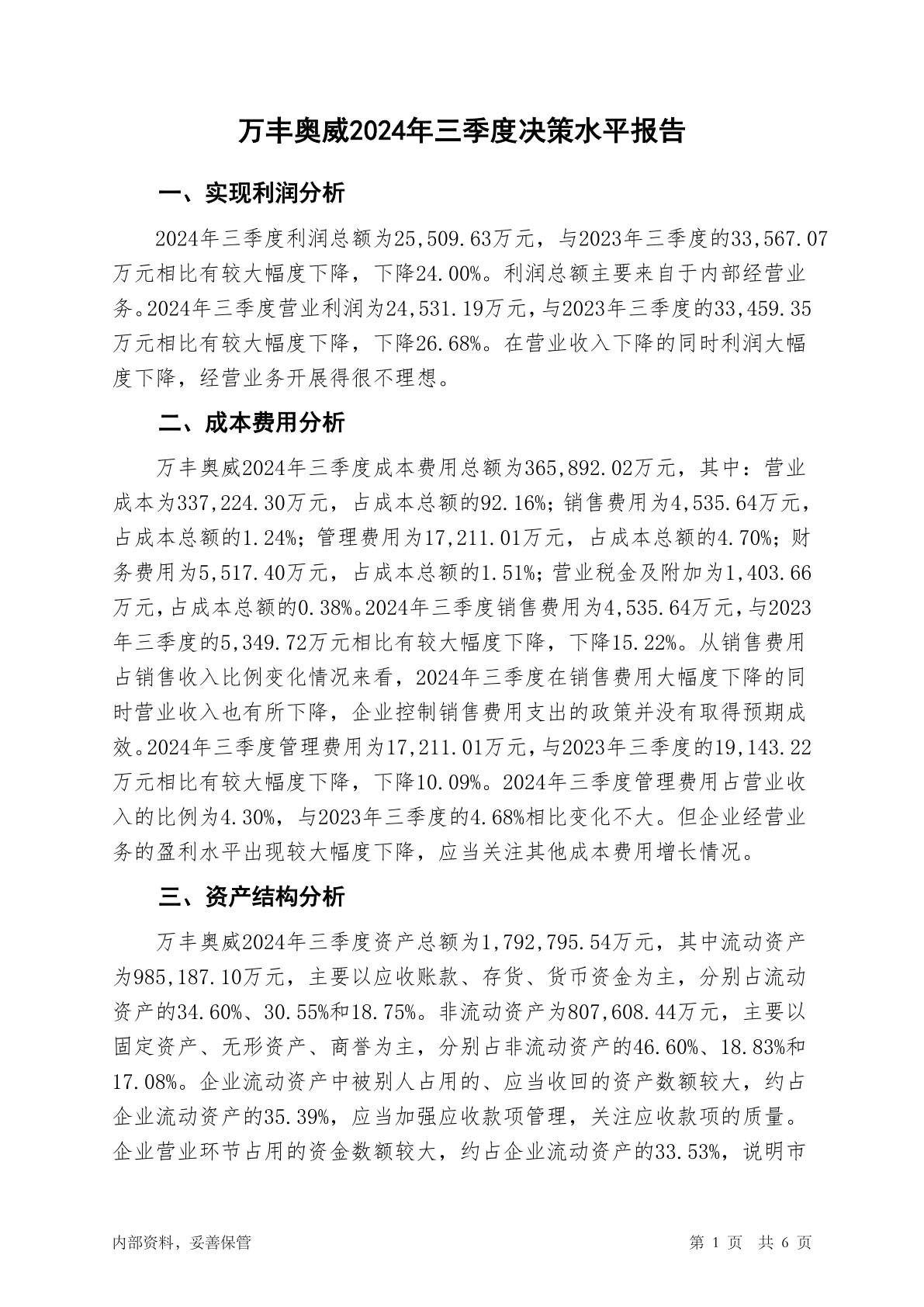 万丰奥威2024年三季度决策水平报告

一、实现利润分析

2024年三季度利润总额为25,509.63万元，与2023年三季度的33,567.07万元相比有较大幅度下降，下降24.00%。利润总额主要来自于内部经营业务。2024年三季度营业利润为24,531.19万元，与2023年三季度的33,459.35万元相比有较大幅度下降，下降26.68%。在营业收入下降的同时利润大幅度下降，经营业务开展得很不理想。

二、成本费用分析

万丰奥威2024年三季度成本费用总额为365,892.02万元，其中：营业成本为337,224.30万元，占成本总额的92.16%；销售费用为4,535.64万元，占成本总额的1.24%；管理费用为17,211.01万元，占成本总额的4.70%；财务费用为5,517.40万元，占成本总额的1.51%；营业税金及附加为1,403.66万元，占成本总额的0.38%。2024年三季度销售费用为4,535.64万元，与2023年三季度的5,349.72万元相比有较大幅度下降，下降15.22%。从销售费用占销售收入比例变化情况来看，2024年三季度在销售费用大幅度下降的同时营业收入也有所下降，企业控制销售费用支出的政策并没有取得预期成效。2024年三季度管理费用为17,211.01万元，与2023年三季度的19,143.22万元相比有较大幅度下降，下降10.09%。2024年三季度管理费用占营业收入的比例为4.30%，与2023年三季度的4.68%相比变化不大。但企业经营业务的盈利水平出现较大幅度下降，应当关注其他成本费用增长情况。

三、资产结构分析

万丰奥威2024年三季度资产总额为1,792,795.54万元，其中流动资产为985,187.10万元，主要以应收账款、存货、货币资金为主，分别占流动资产的34.60%、30.55%和18.75%。非流动资产为807,608.44万元，主要以固定资产、无形资产、商誉为主，分别占非流动资产的46.60%、18.83%和17.08%。企业流动资产中被别人占用的、应当收回的资产数额较大，约占企业流动资产的35.39%，应当加强应收款项管理，关注应收款项的质量。企业营业环节占用的资金数额较大，约占企业流动资产的33.53%，说明市

内部资料，妥善保管

第 1 页 共 6 页